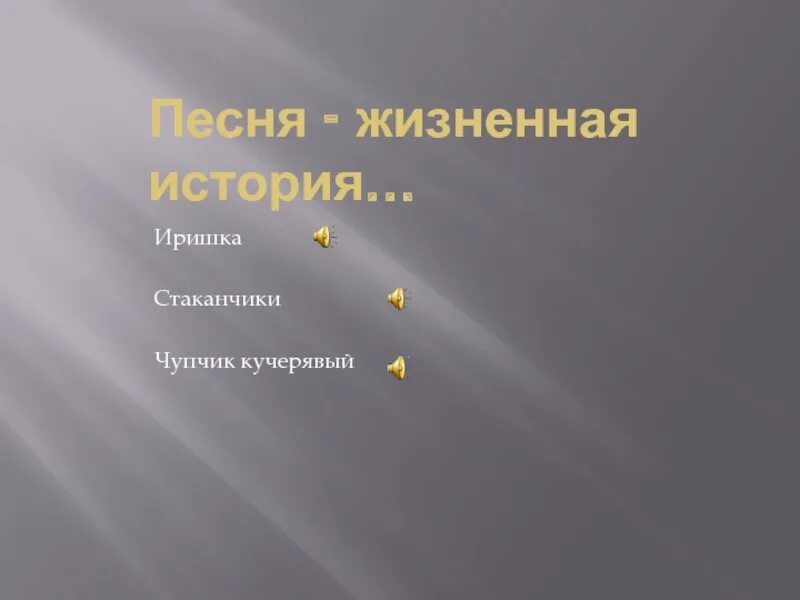 Песня - жизненная история…

Иришка

Стаканчики

Чупчик кучерявый